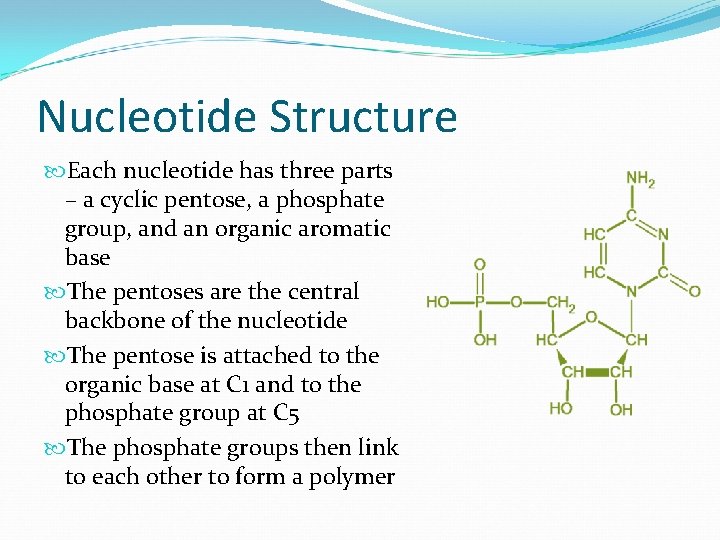 Nucleotide Structure

Each nucleotide has three parts – a cyclic pentose, a phosphate group, and an organic aromatic base

The pentoses are the central backbone of the nucleotide

The pentose is attached to the organic base at C1 and to the phosphate group at C5

The phosphate groups then link to each other to form a polymer

$NH_2$
C
HC
N
HC
C
O
N
O
HO
P
O
$CH_2$
OH
O
HC
CH
CH
CH
HO
OH